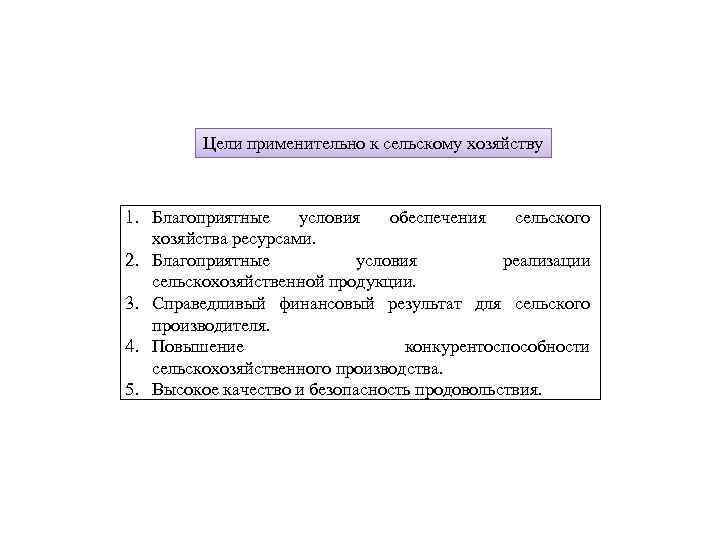 Цели применительно к сельскому хозяйству

1. Благоприятные условия обеспечения сельского хозяйства ресурсами.
2. Благоприятные условия реализации сельскохозяйственной продукции.
3. Справедливый финансовый результат для сельского производителя.
4. Повышение конкурентоспособности сельскохозяйственного производства.
5. Высокое качество и безопасность продовольствия.